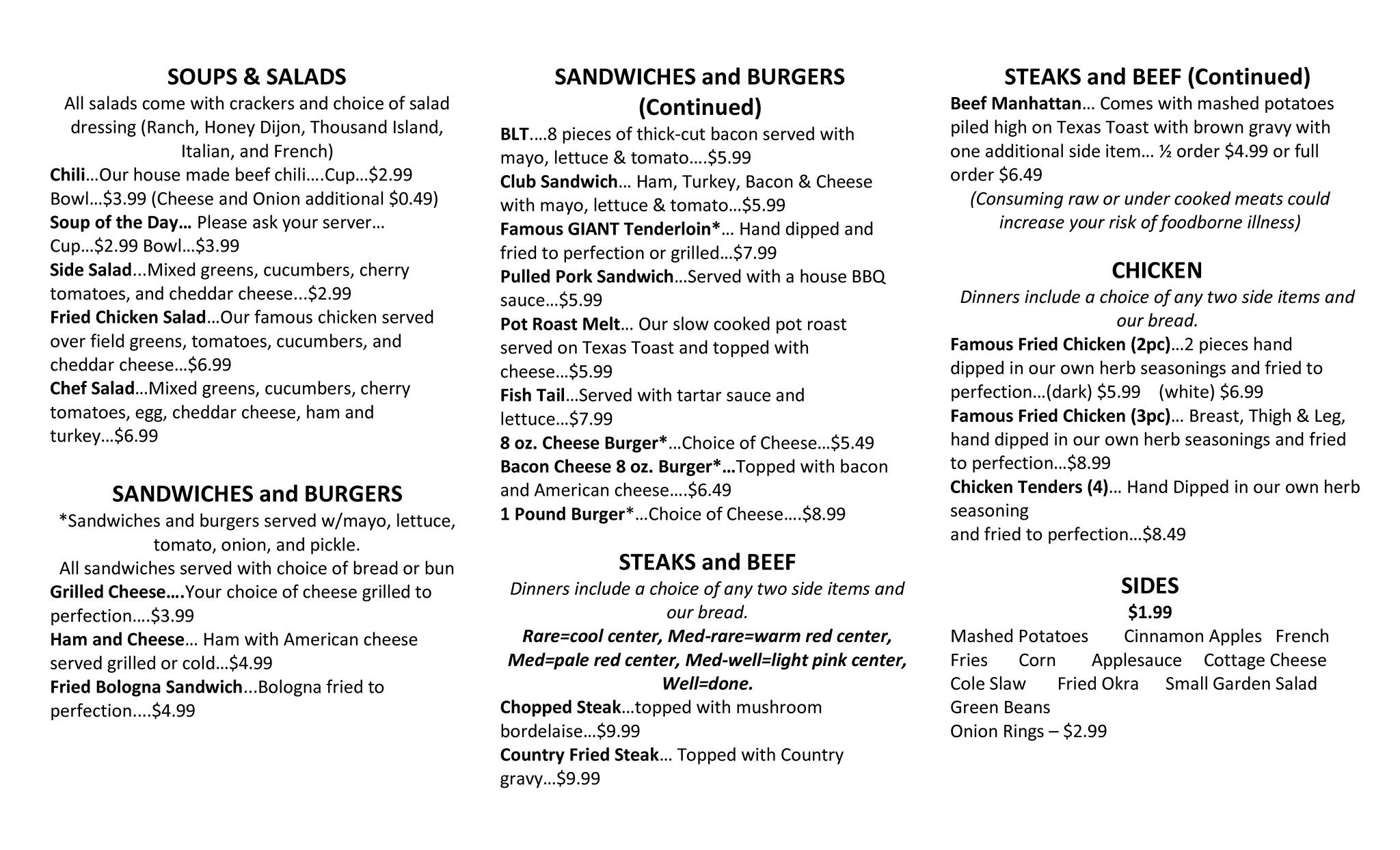 SOUPS & SALADS
All salads come with crackers and choice of salad dressing (Ranch, Honey Dijon, Thousand Island, Italian, and French)
Chili…Our house made beef chili….Cup…$2.99 Bowl…$3.99 (Cheese and Onion additional $0.49)
Soup of the Day… Please ask your server… Cup…$2.99 Bowl…$3.99
Side Salad...Mixed greens, cucumbers, cherry tomatoes, and cheddar cheese...$2.99
Fried Chicken Salad…Our famous chicken served over field greens, tomatoes, cucumbers, and cheddar cheese…$6.99
Chef Salad…Mixed greens, cucumbers, cherry tomatoes, egg, cheddar cheese, ham and turkey…$6.99

SANDWICHES and BURGERS
*Sandwiches and burgers served w/mayo, lettuce, tomato, onion, and pickle.
All sandwiches served with choice of bread or bun
Grilled Cheese….Your choice of cheese grilled to perfection….$3.99
Ham and Cheese… Ham with American cheese served grilled or cold…$4.99
Fried Bologna Sandwich...Bologna fried to perfection....$4.99

SANDWICHES and BURGERS (Continued)
BLT….8 pieces of thick-cut bacon served with mayo, lettuce & tomato….$5.99
Club Sandwich… Ham, Turkey, Bacon & Cheese with mayo, lettuce & tomato…$5.99
Famous GIANT Tenderloin*… Hand dipped and fried to perfection or grilled…$7.99
Pulled Pork Sandwich…Served with a house BBQ sauce…$5.99
Pot Roast Melt… Our slow cooked pot roast served on Texas Toast and topped with cheese…$5.99
Fish Tail…Served with tartar sauce and lettuce…$7.99
8 oz. Cheese Burger*…Choice of Cheese…$5.49
Bacon Cheese 8 oz. Burger*…Topped with bacon and American cheese….$6.49
1 Pound Burger*…Choice of Cheese….$8.99

STEAKS and BEEF
Dinners include a choice of any two side items and our bread.
Rare=cool center, Med-rare=warm red center, Med=pale red center, Med-well=light pink center, Well=done.
Chopped Steak…topped with mushroom bordelaise…$9.99
Country Fried Steak… Topped with Country gravy…$9.99

STEAKS and BEEF (Continued)
Beef Manhattan… Comes with mashed potatoes piled high on Texas Toast with brown gravy with one additional side item… ½ order $4.99 or full order $6.49
(Consuming raw or under cooked meats could increase your risk of foodborne illness)

CHICKEN
Dinners include a choice of any two side items and our bread.
Famous Fried Chicken (2pc)…2 pieces hand dipped in our own herb seasonings and fried to perfection…(dark) $5.99 (white) $6.99
Famous Fried Chicken (3pc)… Breast, Thigh & Leg, hand dipped in our own herb seasonings and fried to perfection…$8.99
Chicken Tenders (4)… Hand Dipped in our own herb seasoning
and fried to perfection…$8.49

SIDES
$1.99
Mashed Potatoes Cinnamon Apples French Fries Corn Applesauce Cottage Cheese Cole Slaw Fried Okra Small Garden Salad Green Beans
Onion Rings – $2.99